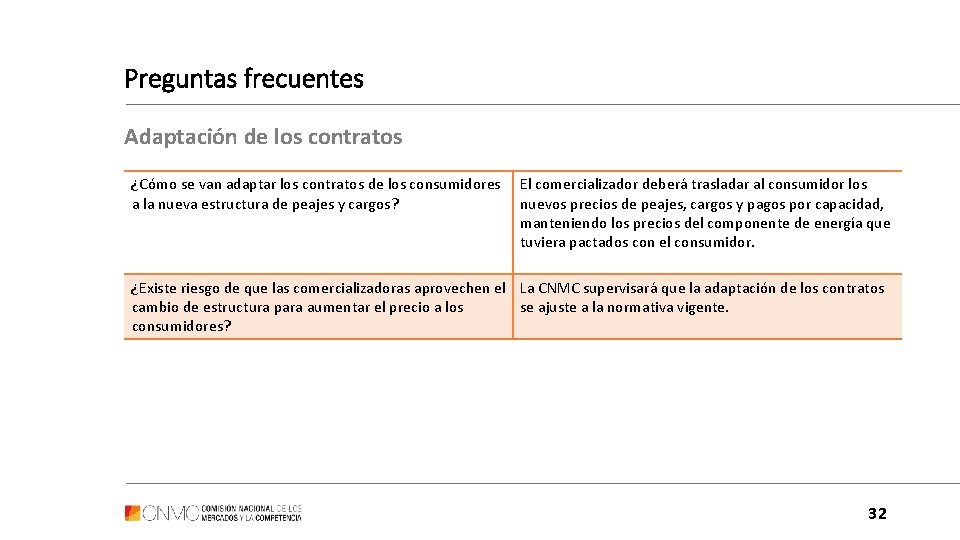 Preguntas frecuentes

Adaptación de los contratos

| ¿Cómo se van adaptar los contratos de los consumidores a la nueva estructura de peajes y cargos? | El comercializador deberá trasladar al consumidor los nuevos precios de peajes, cargos y pagos por capacidad, manteniendo los precios del componente de energía que tuviera pactados con el consumidor. |
|---|---|
| ¿Existe riesgo de que las comercializadoras aprovechen el cambio de estructura para aumentar el precio a los consumidores? | La CNMC supervisará que la adaptación de los contratos se ajuste a la normativa vigente. |

CNMC COMISIÓN NACIONAL DE LOS MERCADOS Y LA COMPETENCIA

32